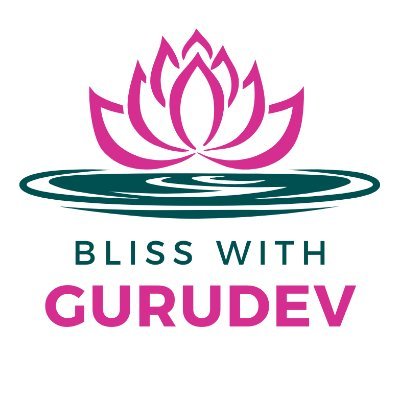 BLISS WITH
GURUDEV